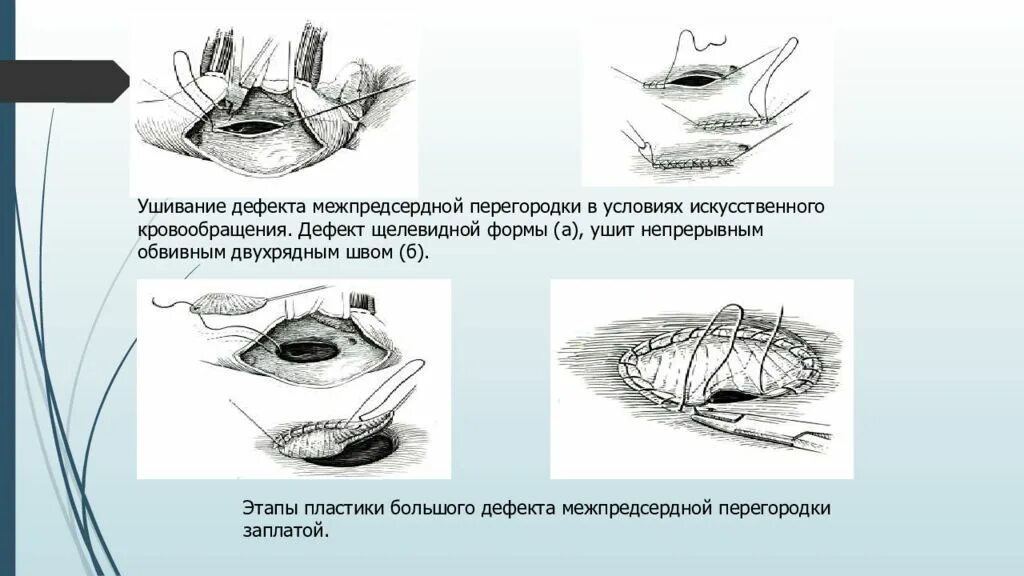 Ушивание дефекта межпредсердной перегородки в условиях искусственного кровообращения. Дефект щелевидной формы (а), ушит непрерывным обвивным двухрядным швом (б).

Этапы пластики большого дефекта межпредсердной перегородки заплатой.